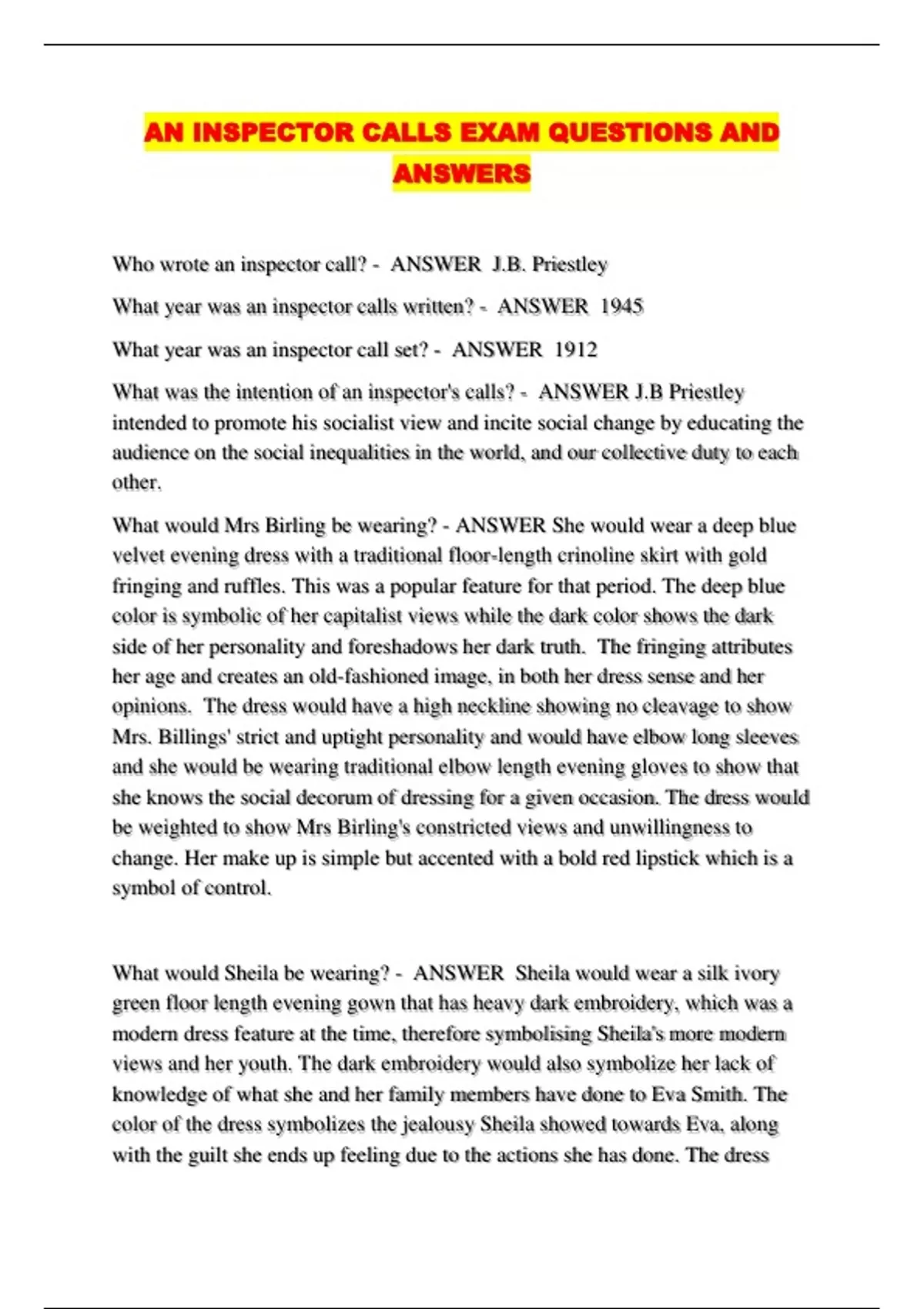 AN INSPECTOR CALLS EXAM QUESTIONS AND ANSWERS

Who wrote an inspector call? - ANSWER J.B. Priestley

What year was an inspector calls written? - ANSWER 1945

What year was an inspector call set? - ANSWER 1912

What was the intention of an inspector's calls? - ANSWER J.B Priestley intended to promote his socialist view and incite social change by educating the audience on the social inequalities in the world, and our collective duty to each other.

What would Mrs Birling be wearing? - ANSWER She would wear a deep blue velvet evening dress with a traditional floor-length crinoline skirt with gold fringing and ruffles. This was a popular feature for that period. The deep blue color is symbolic of her capitalist views while the dark color shows the dark side of her personality and foreshadows her dark truth. The fringing attributes her age and creates an old-fashioned image, in both her dress sense and her opinions. The dress would have a high neckline showing no cleavage to show Mrs. Billings' strict and uptight personality and would have elbow long sleeves and she would be wearing traditional elbow length evening gloves to show that she knows the social decorum of dressing for a given occasion. The dress would be weighted to show Mrs Birling's constricted views and unwillingness to change. Her make up is simple but accented with a bold red lipstick which is a symbol of control.

What would Sheila be wearing? - ANSWER Sheila would wear a silk ivory green floor length evening gown that has heavy dark embroidery, which was a modern dress feature at the time, therefore symbolising Sheila's more modern views and her youth. The dark embroidery would also symbolize her lack of knowledge of what she and her family members have done to Eva Smith. The color of the dress symbolizes the jealousy Sheila showed towards Eva, along with the guilt she ends up feeling due to the actions she has done. The dress